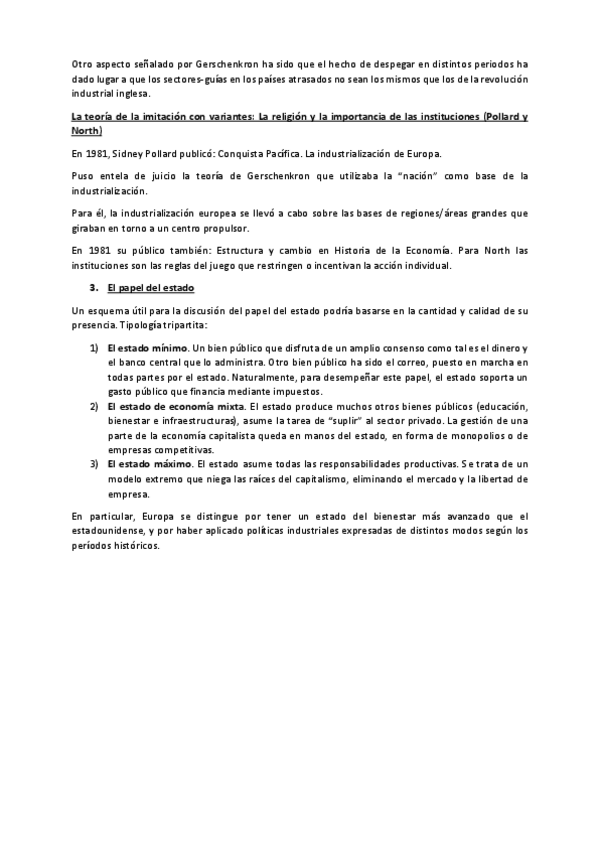 Otro aspecto señalado por Gerschenkron ha sido que el hecho de despegar en distintos periodos ha dado lugar a que los sectores-guías en los países atrasados no sean los mismos que los de la revolución industrial inglesa.

La teoría de la imitación con variantes: La religión y la importancia de las instituciones (Pollard y North)

En 1981, Sidney Pollard publicó: Conquista Pacífica. La industrialización de Europa.

Puso entela de juicio la teoría de Gerschenkron que utilizaba la "nación" como base de la industrialización.

Para él, la industrialización europea se llevó a cabo sobre las bases de regiones/áreas grandes que giraban en torno a un centro propulsor.

En 1981 su público también: Estructura y cambio en Historia de la Economía. Para North las instituciones son las reglas del juego que restringen o incentivan la acción individual.

3. El papel del estado

Un esquema útil para la discusión del papel del estado podría basarse en la cantidad y calidad de su presencia. Tipología tripartita:

1) El estado mínimo. Un bien público que disfruta de un amplio consenso como tal es el dinero y el banco central que lo administra. Otro bien público ha sido el correo, puesto en marcha en todas partes por el estado. Naturalmente, para desempeñar este papel, el estado soporta un gasto público que financia mediante impuestos.
2) El estado de economía mixta. El estado produce muchos otros bienes públicos (educación, bienestar e infraestructuras), asume la tarea de "suplir" al sector privado. La gestión de una parte de la economía capitalista queda en manos del estado, en forma de monopolios o de empresas competitivas.
3) El estado máximo. El estado asume todas las responsabilidades productivas. Se trata de un modelo extremo que niega las raíces del capitalismo, eliminando el mercado y la libertad de empresa.

En particular, Europa se distingue por tener un estado del bienestar más avanzado que el estadounidense, y por haber aplicado políticas industriales expresadas de distintos modos según los períodos históricos.